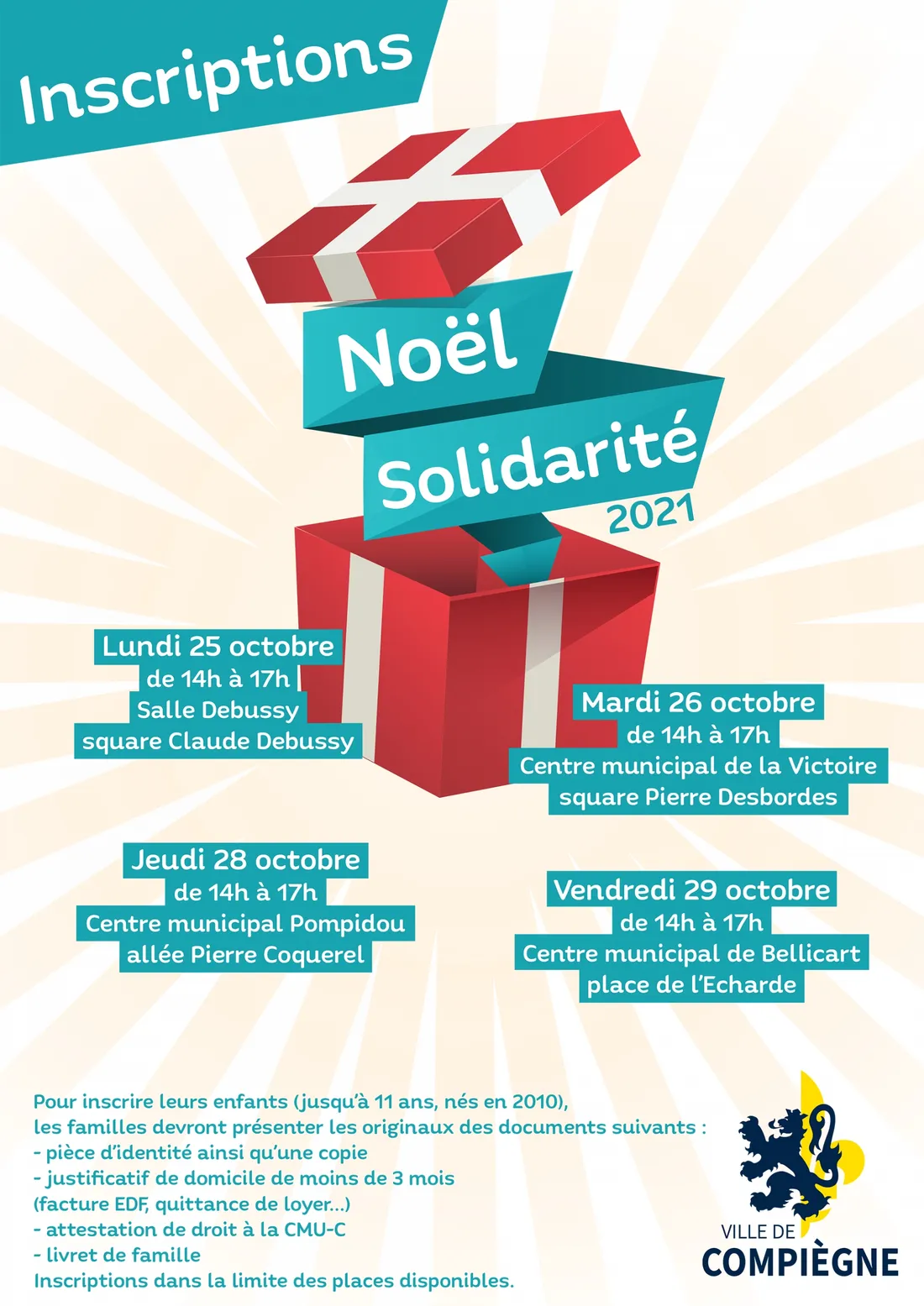 Inscriptions

Noël
Solidarité
2021

Lundi 25 octobre
de 14h à 17h
Salle Debussy
square Claude Debussy

Mardi 26 octobre
de 14h à 17h
Centre municipal de la Victoire
square Pierre Desbordes

Jeudi 28 octobre
de 14h à 17h
Centre municipal Pompidou
allée Pierre Coquerel

Vendredi 29 octobre
de 14h à 17h
Centre municipal de Bellicart
place de l'Echarde

Pour inscrire leurs enfants (jusqu'à 11 ans, nés en 2010),
les familles devront présenter les originaux des documents suivants :
- pièce d'identité ainsi qu'une copie
- justificatif de domicile de moins de 3 mois
(facture EDF, quittance de loyer...)
- attestation de droit à la CMU-C
- livret de famille
Inscriptions dans la limite des places disponibles.

VILLE DE
COMPIÈGNE